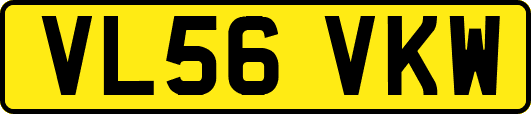 VL56 VKW